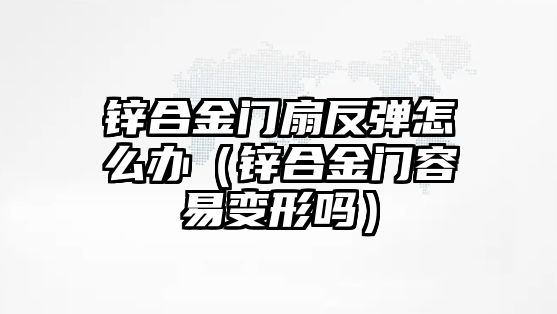 锌合金门扇反弹怎么办（锌合金门容易变形吗）